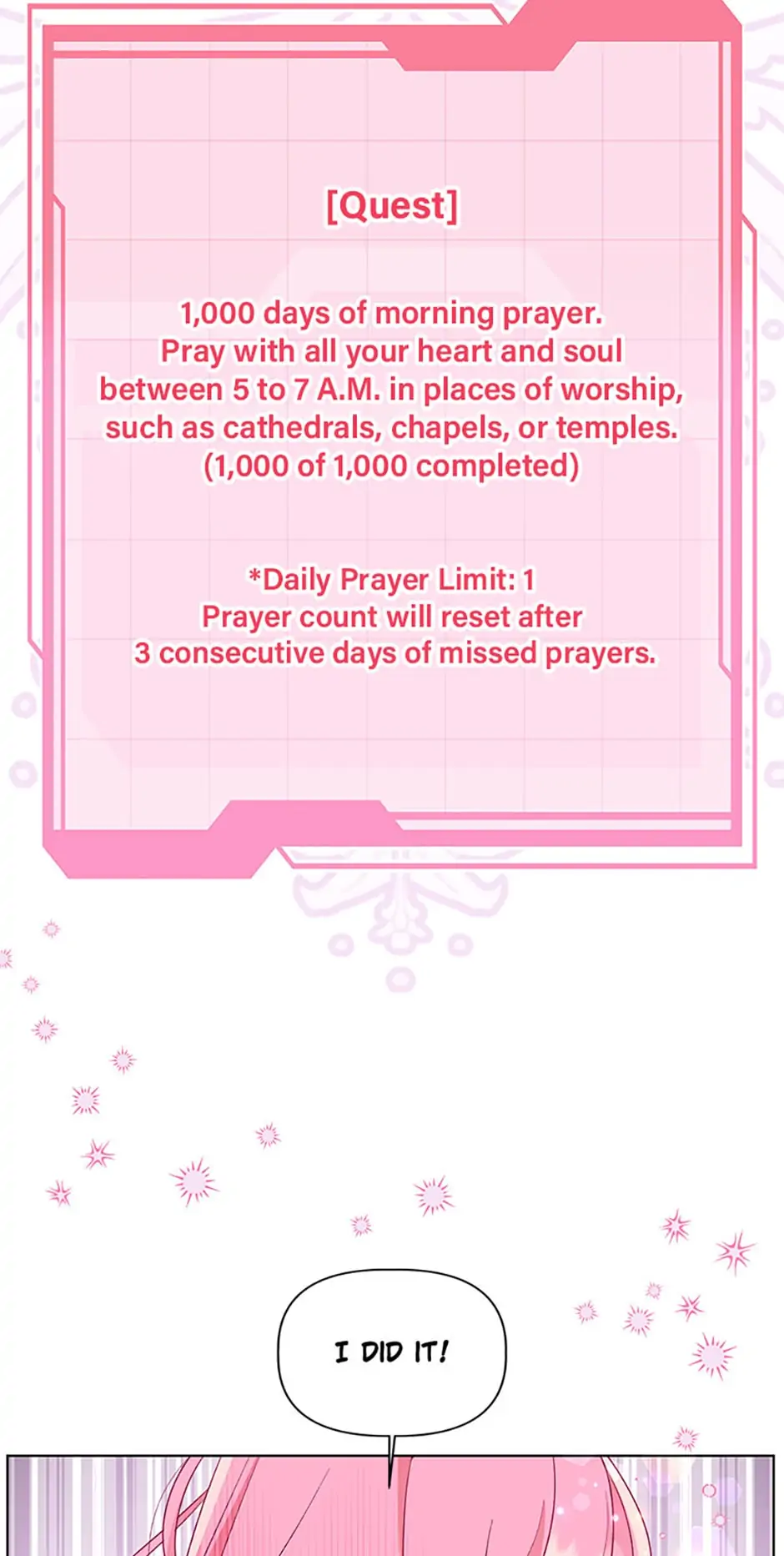 [Quest]

1,000 days of morning prayer. Pray with all your heart and soul between 5 to 7 A.M. in places of worship, such as cathedrals, chapels, or temples. (1,000 of 1,000 completed)

*Daily Prayer Limit: 1
Prayer count will reset after 3 consecutive days of missed prayers.

I DID IT!